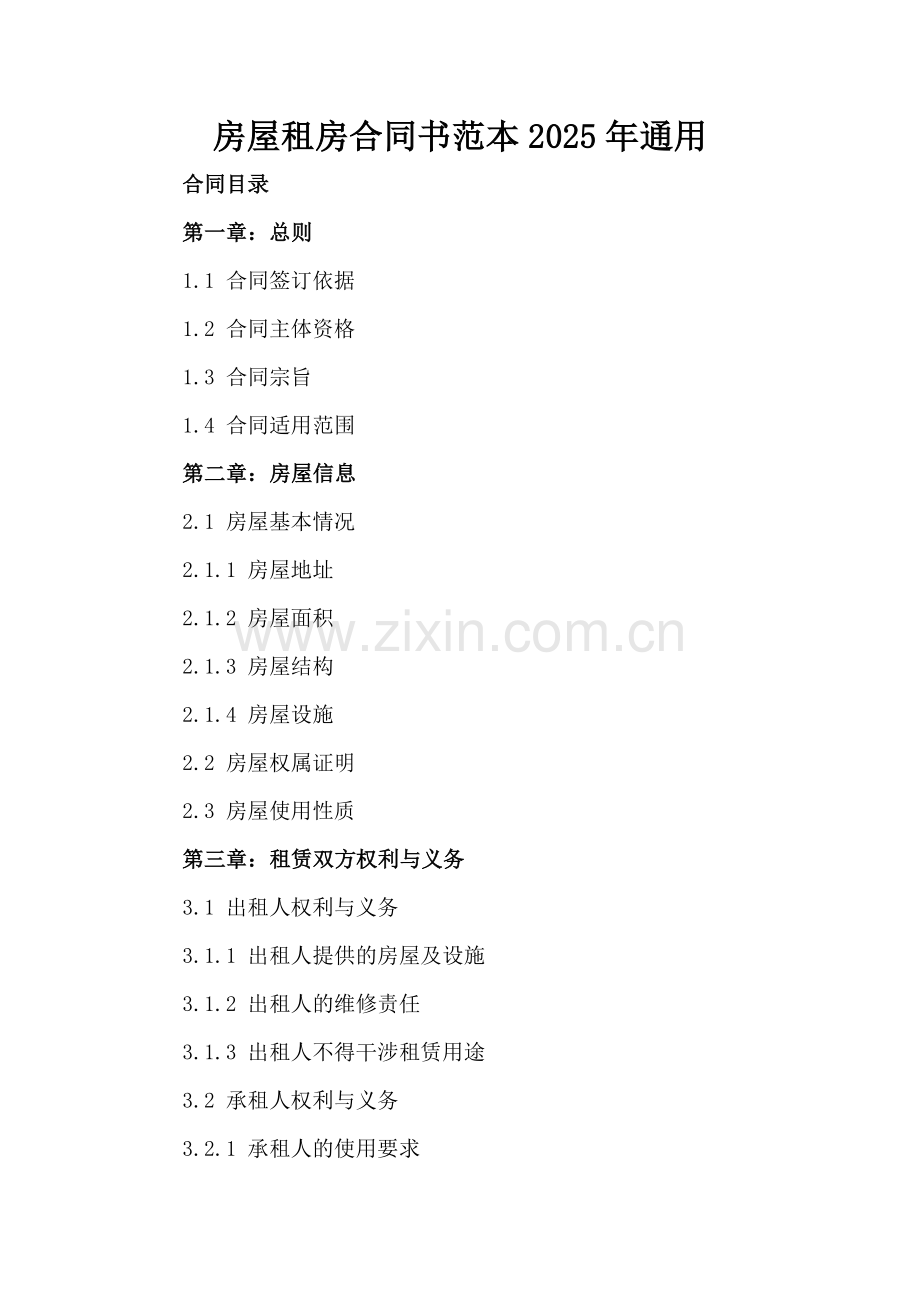 房屋租房合同书范本2025年通用

合同目录

第一章：总则

1.1 合同签订依据

1.2 合同主体资格

1.3 合同宗旨

1.4 合同适用范围

第二章：房屋信息

2.1 房屋基本情况

2.1.1 房屋地址

2.1.2 房屋面积

2.1.3 房屋结构

2.1.4 房屋设施

2.2 房屋权属证明

2.3 房屋使用性质

第三章：租赁双方权利与义务

3.1 出租人权利与义务

3.1.1 出租人提供的房屋及设施

3.1.2 出租人的维修责任

3.1.3 出租人不得干涉租赁用途

3.2 承租人权利与义务

3.2.1 承租人的使用要求

www.zixin.com.cn